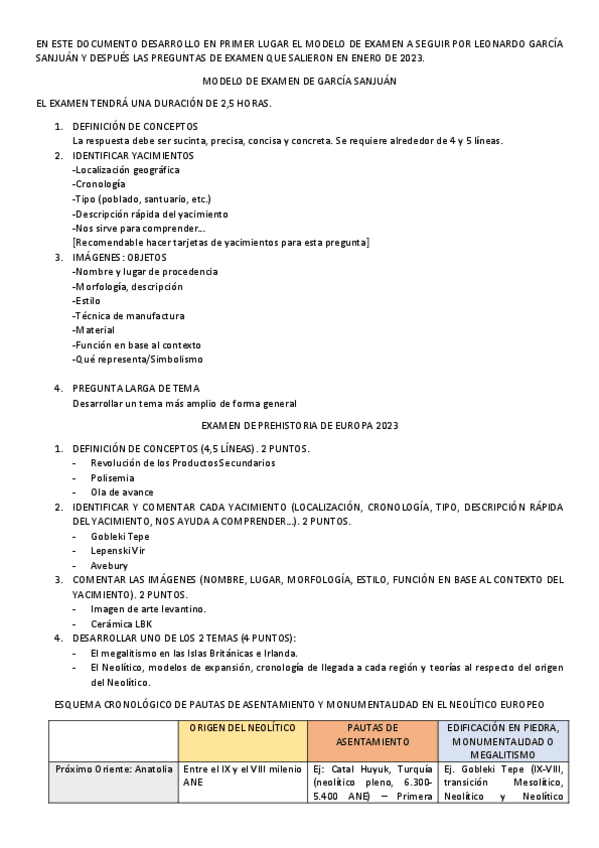 EN ESTE DOCUMENTO DESARROLLO EN PRIMER LUGAR EL MODELO DE EXAMEN A SEGUIR POR LEONARDO GARCÍA SANJUÁN Y DESPUÉS LAS PREGUNTAS DE EXAMEN QUE SALIERON EN ENERO DE 2023.

MODELO DE EXAMEN DE GARCÍA SANJUÁN

EL EXAMEN TENDRÁ UNA DURACIÓN DE 2,5 HORAS.

1. DEFINICIÓN DE CONCEPTOS
La respuesta debe ser sucinta, precisa, concisa y concreta. Se requiere alrededor de 4 y 5 líneas.
2. IDENTIFICAR YACIMIENTOS
-Localización geográfica
-Cronología
-Tipo (poblado, santuario, etc.)
-Descripción rápida del yacimiento
-Nos sirve para comprender...
[Recomendable hacer tarjetas de yacimientos para esta pregunta]
3. IMÁGENES: OBJETOS
-Nombre y lugar de procedencia
-Morfología, descripción
-Estilo
-Técnica de manufactura
-Material
-Función en base al contexto
-Qué representa/Simbolismo

4. PREGUNTA LARGA DE TEMA
Desarrollar un tema más amplio de forma general

EXAMEN DE PREHISTORIA DE EUROPA 2023

1. DEFINICIÓN DE CONCEPTOS (4,5 LÍNEAS). 2 PUNTOS.
- Revolución de los Productos Secundarios
- Polisemia
- Ola de avance
2. IDENTIFICAR Y COMENTAR CADA YACIMIENTO (LOCALIZACIÓN, CRONOLOGÍA, TIPO, DESCRIPCIÓN RÁPIDA DEL YACIMIENTO, NOS AYUDA A COMPRENDER...). 2 PUNTOS.
- Gobleki Tepe
- Lepenski Vir
- Avebury
3. COMENTAR LAS IMÁGENES (NOMBRE, LUGAR, MORFOLOGÍA, ESTILO, FUNCIÓN EN BASE AL CONTEXTO DEL YACIMIENTO). 2 PUNTOS.
- Imagen de arte levantino.
- Cerámica LBK
4. DESARROLLAR UNO DE LOS 2 TEMAS (4 PUNTOS):
- El megalitismo en las Islas Británicas e Irlanda.
- El Neolítico, modelos de expansión, cronología de llegada a cada región y teorías al respecto del origen del Neolítico.

ESQUEMA CRONOLÓGICO DE PAUTAS DE ASENTAMIENTO Y MONUMENTALIDAD EN EL NEOLÍTICO EUROPEO

| | ORIGEN DEL NEOLÍTICO | PAUTAS DE ASENTAMIENTO | EDIFICACIÓN EN PIEDRA, MONUMENTALIDAD O MEGALITISMO |
|---|---|---|---|
| Próximo Oriente: Anatolia | Entre el IX y el VIII milenio ANE | Ej: Catal Huyuk, Turquía (neolítico pleno, 6.300-5.400 ANE) – Primera | Ej. Gobleki Tepe (IX-VIII, transición Mesolítico, Neolítico y Neolítico |